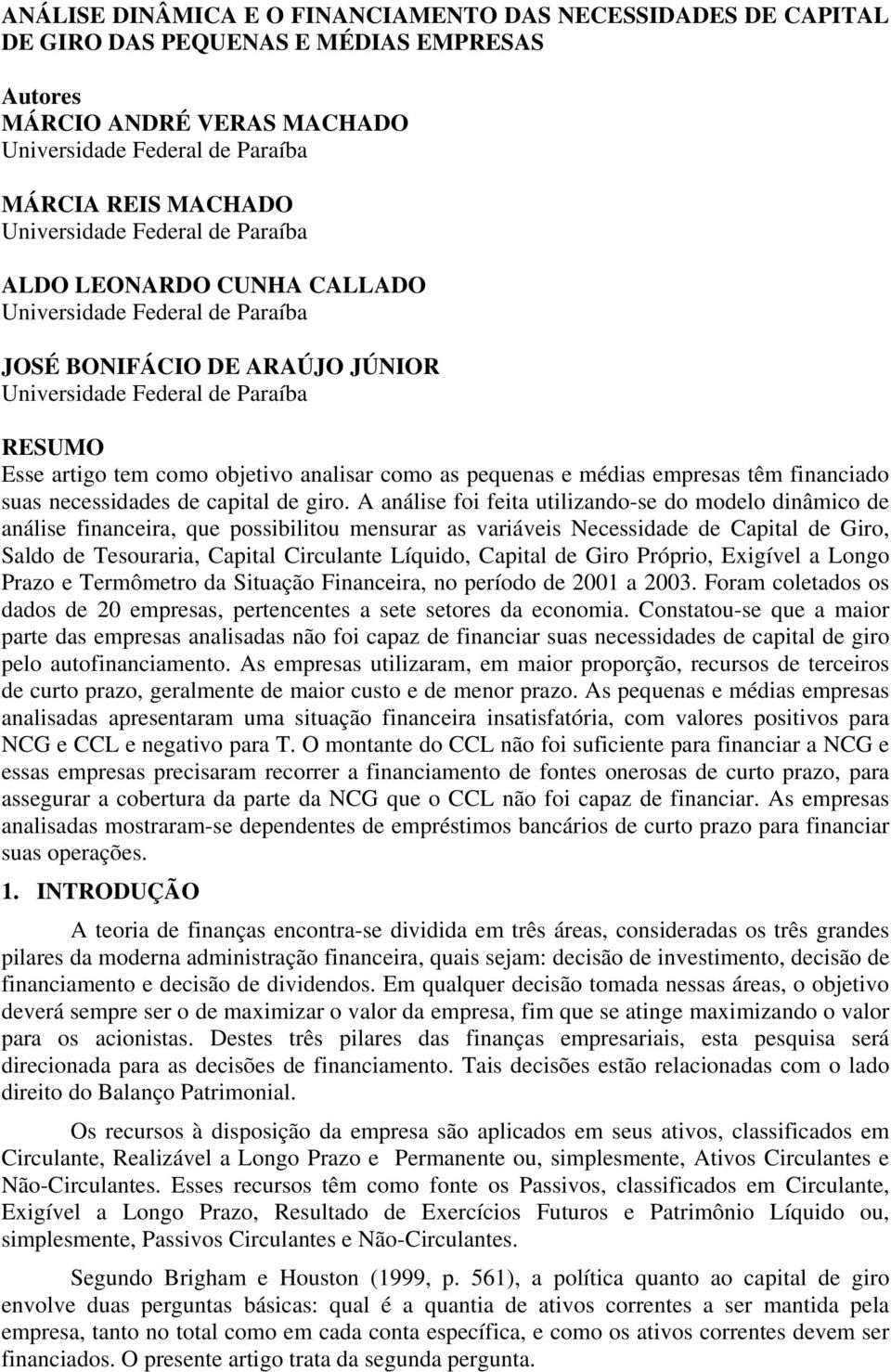 ANÁLISE DINÂMICA E O FINANCIAMENTO DAS NECESSIDADES DE CAPITAL DE GIRO DAS PEQUENAS E MÉDIAS EMPRESAS

Autores
MÁRCIO ANDRÉ VERAS MACHADO
Universidade Federal de Paraíba

MÁRCIA REIS MACHADO
Universidade Federal de Paraíba

ALDO LEONARDO CUNHA CALLADO
Universidade Federal de Paraíba

JOSÉ BONIFÁCIO DE ARAÚJO JÚNIOR
Universidade Federal de Paraíba

RESUMO
Esse artigo tem como objetivo analisar como as pequenas e médias empresas têm financiado suas necessidades de capital de giro. A análise foi feita utilizando-se do modelo dinâmico de análise financeira, que possibilitou mensurar as variáveis Necessidade de Capital de Giro, Saldo de Tesouraria, Capital Circulante Líquido, Capital de Giro Próprio, Exigível a Longo Prazo e Termômetro da Situação Financeira, no período de 2001 a 2003. Foram coletados os dados de 20 empresas, pertencentes a sete setores da economia. Constatou-se que a maior parte das empresas analisadas não foi capaz de financiar suas necessidades de capital de giro pelo autofinanciamento. As empresas utilizaram, em maior proporção, recursos de terceiros de curto prazo, geralmente de maior custo e de menor prazo. As pequenas e médias empresas analisadas apresentaram uma situação financeira insatisfatória, com valores positivos para NCG e CCL e negativo para T. O montante do CCL não foi suficiente para financiar a NCG e essas empresas precisaram recorrer a financiamento de fontes onerosas de curto prazo, para assegurar a cobertura da parte da NCG que o CCL não foi capaz de financiar. As empresas analisadas mostraram-se dependentes de empréstimos bancários de curto prazo para financiar suas operações.

1. INTRODUÇÃO

A teoria de finanças encontra-se dividida em três áreas, consideradas os três grandes pilares da moderna administração financeira, quais sejam: decisão de investimento, decisão de financiamento e decisão de dividendos. Em qualquer decisão tomada nessas áreas, o objetivo deverá sempre ser o de maximizar o valor da empresa, fim que se atinge maximizando o valor para os acionistas. Destes três pilares das finanças empresariais, esta pesquisa será direcionada para as decisões de financiamento. Tais decisões estão relacionadas com o lado direito do Balanço Patrimonial.

Os recursos à disposição da empresa são aplicados em seus ativos, classificados em Circulante, Realizável a Longo Prazo e Permanente ou, simplesmente, Ativos Circulantes e Não-Circulantes. Esses recursos têm como fonte os Passivos, classificados em Circulante, Exigível a Longo Prazo, Resultado de Exercícios Futuros e Patrimônio Líquido ou, simplesmente, Passivos Circulantes e Não-Circulantes.

Segundo Brigham e Houston (1999, p. 561), a política quanto ao capital de giro envolve duas perguntas básicas: qual é a quantia de ativos correntes a ser mantida pela empresa, tanto no total como em cada conta específica, e como os ativos correntes devem ser financiados. O presente artigo trata da segunda pergunta.